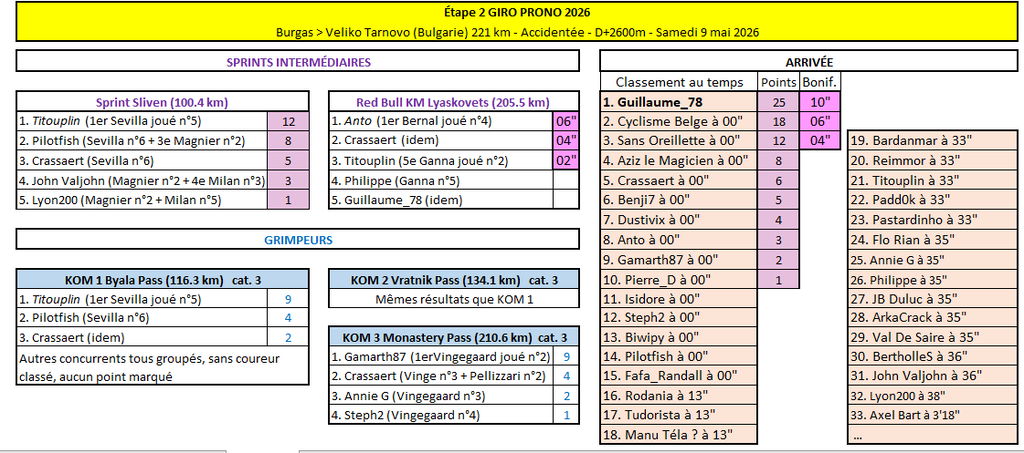 Étape 2 GIRO PRONO 2026
Burgas > Veliko Tarnovo (Bulgarie) 221 km - Accidentée - D+2600m - Samedi 9 mai 2026

SPRINTS INTERMÉDIAIRES

| Sprint Sliven (100.4 km) | |
|---|---|
| 1. Titouplin (1er Sevilla joué n°5) | 12 |
| 2. Pilotfish (Sevilla n°6 + 3e Magnier n°2) | 8 |
| 3. Crassaert (Sevilla n°6) | 5 |
| 4. John Valjohn (Magnier n°2 + 4e Milan n°3) | 3 |
| 5. Lyon200 (Magnier n°2 + Milan n°5) | 1 |

| Red Bull KM Lyaskovets (205.5 km) | |
|---|---|
| 1. Anto (1er Bernal joué n°4) | 06" |
| 2. Crassaert (idem) | 04" |
| 3. Titouplin (5e Ganna joué n°2) | 02" |
| 4. Philippe (Ganna n°5) | |
| 5. Guillaume_78 (idem) | |

GRIMPEURS

| KOM 1 Byala Pass (116.3 km) cat. 3 | |
|---|---|
| 1. Titouplin (1er Sevilla joué n°5) | 9 |
| 2. Pilotfish (Sevilla n°6) | 4 |
| 3. Crassaert (idem) | 2 |

Autres concurrents tous groupés, sans coureur classé, aucun point marqué

KOM 2 Vratnik Pass (134.1 km) cat. 3
Mêmes résultats que KOM 1

| KOM 3 Monastery Pass (210.6 km) cat. 3 | |
|---|---|
| 1. Gamarth87 (1erVingegaard joué n°2) | 9 |
| 2. Crassaert (Vinge n°3 + Pellizzari n°2) | 4 |
| 3. Annie G (Vingegaard n°3) | 2 |
| 4. Steph2 (Vingegaard n°4) | 1 |

ARRIVÉE

| Classement au temps | Points | Bonif. |
|---|---|---|
| 1. Guillaume_78 | 25 | 10" |
| 2. Cyclisme Belge à 00" | 18 | 06" |
| 3. Sans Oreillette à 00" | 12 | 04" |
| 4. Aziz le Magicien à 00" | 8 | |
| 5. Crassaert à 00" | 6 | |
| 6. Benji7 à 00" | 5 | |
| 7. Dustivix à 00" | 4 | |
| 8. Anto à 00" | 3 | |
| 9. Gamarth87 à 00" | 2 | |
| 10. Pierre_D à 00" | 1 | |
| 11. Isidore à 00" | | |
| 12. Steph2 à 00" | | |
| 13. Biwipy à 00" | | |
| 14. Pilotfish à 00" | | |
| 15. Fafa_Randall à 00" | | |
| 16. Rodania à 13" | | |
| 17. Tudorista à 13" | | |
| 18. Manu Téla ? à 13" | | |

19. Bardanmar à 33"
20. Reimmor à 33"
21. Titouplin à 33"
22. Padd0k à 33"
23. Pastardinho à 33"
24. Flo Rian à 35"
25. Annie G à 35"
26. Philippe à 35"
27. JB Duluc à 35"
28. ArkaCrack à 35"
29. Val De Saire à 35"
30. BertholleS à 36"
31. John Valjohn à 36"
32. Lyon200 à 38"
33. Axel Bart à 3'18"
...